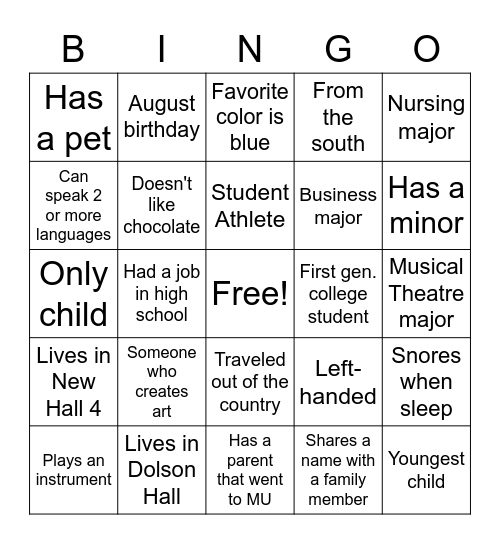 | B | I | N | G | O |
|---|---|---|---|---|
| Has a pet | August birthday | Favorite color is blue | From the south | Nursing major |
| Can speak 2 or more languages | Doesn't like chocolate | Student Athlete | Business major | Has a minor |
| Only child | Had a job in high school | Free! | First gen. college student | Musical Theatre major |
| Lives in New Hall 4 | Someone who creates art | Traveled out of the country | Left-handed | Snores when sleep |
| Plays an instrument | Lives in Dolson Hall | Has a parent that went to MU | Shares a name with a family member | Youngest child |